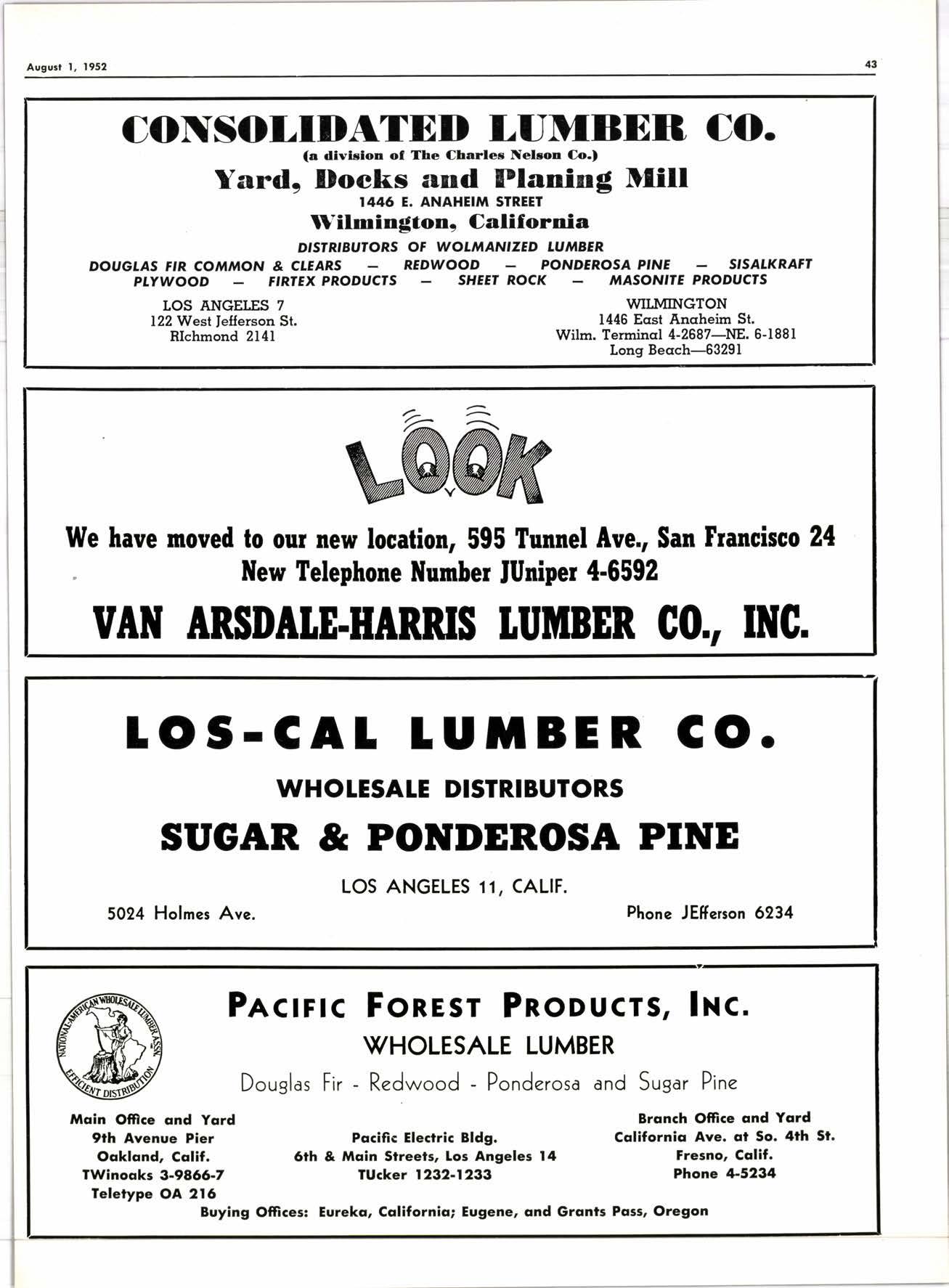 August 1, 1952

43

CONSOLIDATED LUMBER CO.
(a division of The Charles Nelson Co.)
Yard, Docks and Planing Mill
1446 E. ANAHEIM STREET
Wilmington, California
DISTRIBUTORS OF WOLMANIZED LUMBER
DOUGLAS FIR COMMON & CLEARS — REDWOOD — PONDEROSA PINE — SISALKRAFT
PLYWOOD — FIRTEX PRODUCTS — SHEET ROCK — MASONITE PRODUCTS

LOS ANGELES 7
122 West Jefferson St.
RIchmond 2141

WILMINGTON
1446 East Anaheim St.
Wilm. Terminal 4-2687—NE. 6-1881
Long Beach—63291

LOOK

We have moved to our new location, 595 Tunnel Ave., San Francisco 24
New Telephone Number JUniper 4-6592

VAN ARSDALE-HARRIS LUMBER CO., INC.

LOS-CAL LUMBER CO.
WHOLESALE DISTRIBUTORS
SUGAR & PONDEROSA PINE
LOS ANGELES 11, CALIF.
5024 Holmes Ave.
Phone JEfferson 6234

NATIONAL-AMERICAN WHOLESALE LUMBER ASSN.
EFFICIENT DISTRIBUTION

PACIFIC FOREST PRODUCTS, INC.
WHOLESALE LUMBER
Douglas Fir - Redwood - Ponderosa and Sugar Pine

Main Office and Yard
9th Avenue Pier
Oakland, Calif.
TWinoaks 3-9866-7
Teletype OA 216

Pacific Electric Bldg.
6th & Main Streets, Los Angeles 14
TUcker 1232-1233

Branch Office and Yard
California Ave. at So. 4th St.
Fresno, Calif.
Phone 4-5234

Buying Offices: Eureka, California; Eugene, and Grants Pass, Oregon